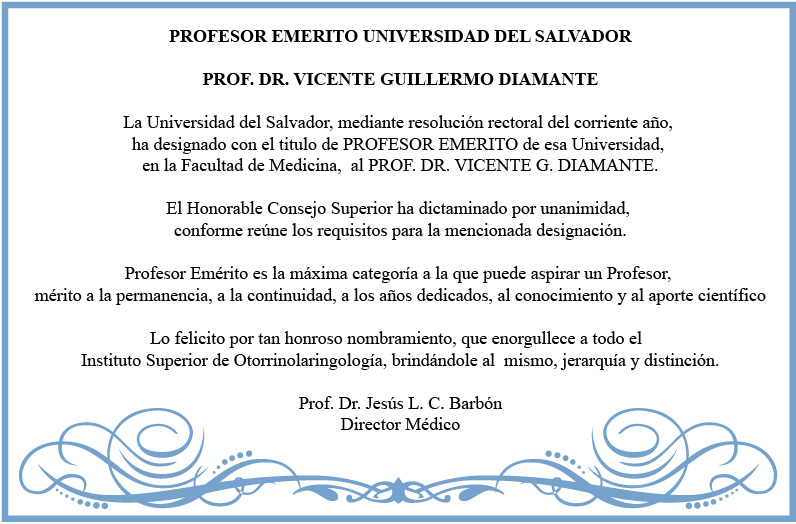 PROFESOR EMERITO UNIVERSIDAD DEL SALVADOR

PROF. DR. VICENTE GUILLERMO DIAMANTE

La Universidad del Salvador, mediante resolución rectoral del corriente año, ha designado con el titulo de PROFESOR EMERITO de esa Universidad, en la Facultad de Medicina, al PROF. DR. VICENTE G. DIAMANTE.

El Honorable Consejo Superior ha dictaminado por unanimidad, conforme reúne los requisitos para la mencionada designación.

Profesor Emérito es la máxima categoría a la que puede aspirar un Profesor, mérito a la permanencia, a la continuidad, a los años dedicados, al conocimiento y al aporte científico

Lo felicito por tan honroso nombramiento, que enorgullece a todo el Instituto Superior de Otorrinolaringología, brindándole al mismo, jerarquía y distinción.

Prof. Dr. Jesús L. C. Barbón
Director Médico